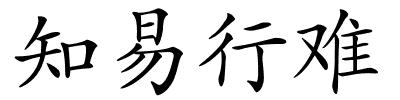 知易行难